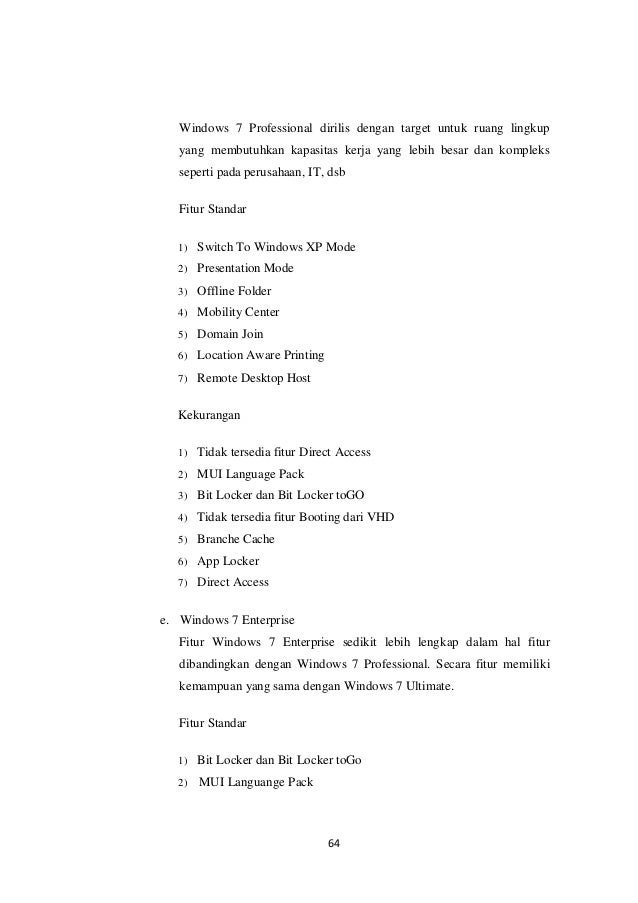 Windows 7 Professional dirilis dengan target untuk ruang lingkup yang membutuhkan kapasitas kerja yang lebih besar dan kompleks seperti pada perusahaan, IT, dsb

Fitur Standar

1) Switch To Windows XP Mode
2) Presentation Mode
3) Offline Folder
4) Mobility Center
5) Domain Join
6) Location Aware Printing
7) Remote Desktop Host

Kekurangan

1) Tidak tersedia fitur Direct Access
2) MUI Language Pack
3) Bit Locker dan Bit Locker toGO
4) Tidak tersedia fitur Booting dari VHD
5) Branche Cache
6) App Locker
7) Direct Access

e. Windows 7 Enterprise
Fitur Windows 7 Enterprise sedikit lebih lengkap dalam hal fitur dibandingkan dengan Windows 7 Professional. Secara fitur memiliki kemampuan yang sama dengan Windows 7 Ultimate.

Fitur Standar

1) Bit Locker dan Bit Locker toGo
2) MUI Languange Pack

64